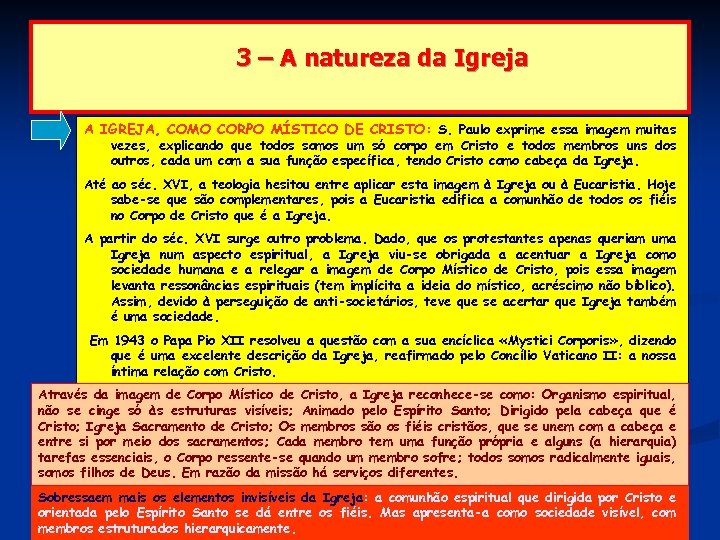 3 – A natureza da Igreja

A IGREJA, COMO CORPO MÍSTICO DE CRISTO: S. Paulo exprime essa imagem muitas vezes, explicando que todos somos um só corpo em Cristo e todos membros uns dos outros, cada um com a sua função específica, tendo Cristo como cabeça da Igreja.

Até ao séc. XVI, a teologia hesitou entre aplicar esta imagem à Igreja ou à Eucaristia. Hoje sabe-se que são complementares, pois a Eucaristia edifica a comunhão de todos os fiéis no Corpo de Cristo que é a Igreja.

A partir do séc. XVI surge outro problema. Dado, que os protestantes apenas queriam uma Igreja num aspecto espiritual, a Igreja viu-se obrigada a acentuar a Igreja como sociedade humana e a relegar a imagem de Corpo Místico de Cristo, pois essa imagem levanta ressonâncias espirituais (tem implícita a ideia do místico, acréscimo não bíblico). Assim, devido à perseguição de anti-societários, teve que se acertar que Igreja também é uma sociedade.

Em 1943 o Papa Pio XII resolveu a questão com a sua encíclica «Mystici Corporis», dizendo que é uma excelente descrição da Igreja, reafirmado pelo Concílio Vaticano II: a nossa íntima relação com Cristo.

Através da imagem de Corpo Místico de Cristo, a Igreja reconhece-se como: Organismo espiritual, não se cinge só às estruturas visíveis; Animado pelo Espírito Santo; Dirigido pela cabeça que é Cristo; Igreja Sacramento de Cristo; Os membros são os fiéis cristãos, que se unem com a cabeça e entre si por meio dos sacramentos; Cada membro tem uma função própria e alguns (a hierarquia) tarefas essenciais, o Corpo ressente-se quando um membro sofre; todos somos radicalmente iguais, somos filhos de Deus. Em razão da missão há serviços diferentes.

Sobressaem mais os elementos invisíveis da Igreja: a comunhão espiritual que dirigida por Cristo e orientada pelo Espírito Santo se dá entre os fiéis. Mas apresenta-a como sociedade visível, com membros estruturados hierarquicamente.